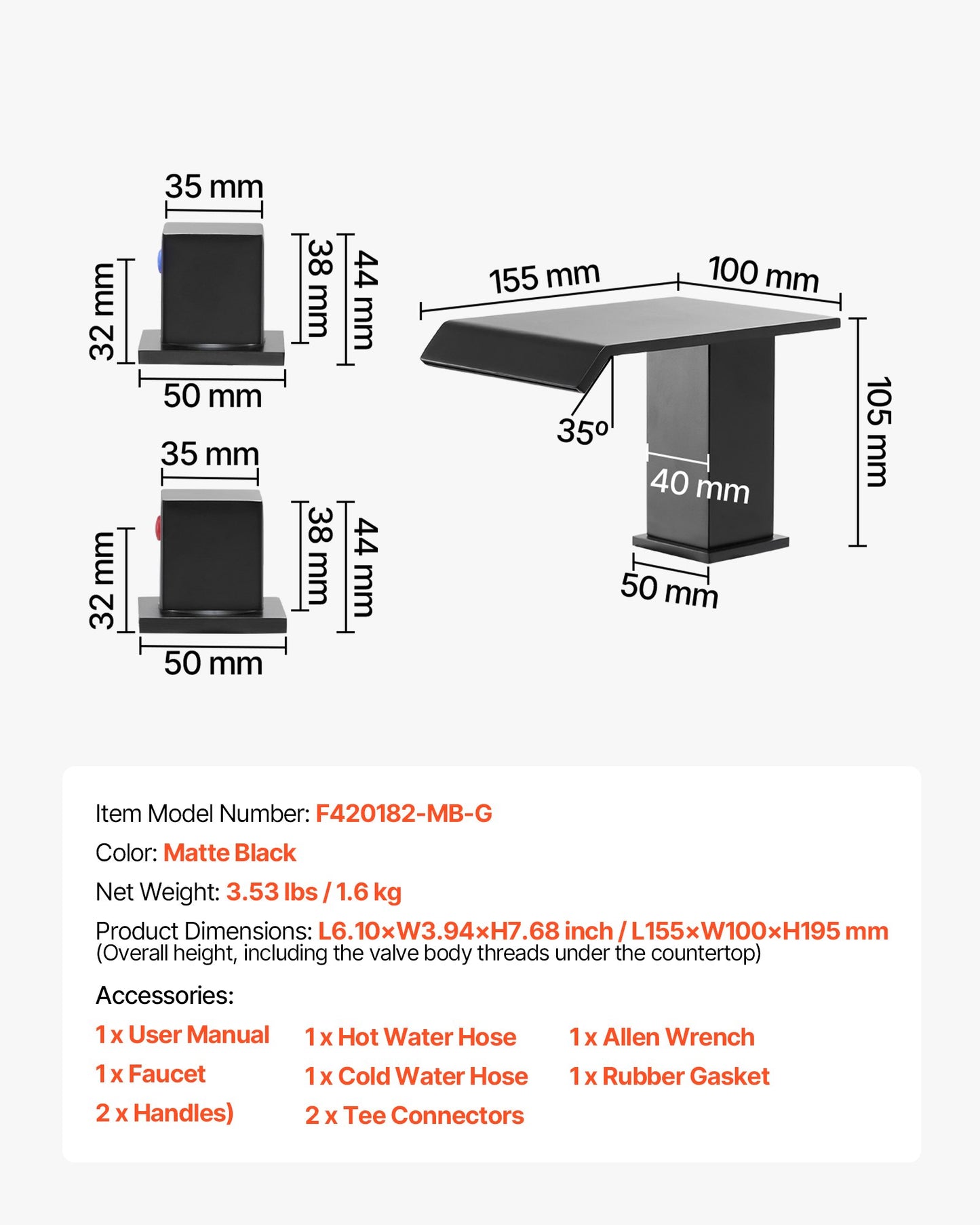 35 mm

32 mm

38 mm

44 mm

50 mm

35 mm

32 mm

38 mm

44 mm

50 mm

155 mm

100 mm

105 mm

35°

40 mm

50 mm

Item Model Number: F420182-MB-G

Color: Matte Black

Net Weight: 3.53 lbs / 1.6 kg

Product Dimensions: L6.10×W3.94×H7.68 inch / L155×W100×H195 mm
(Overall height, including the valve body threads under the countertop)

Accessories:

1 x User Manual
1 x Faucet
2 x Handles)

1 x Hot Water Hose
1 x Cold Water Hose
2 x Tee Connectors

1 x Allen Wrench
1 x Rubber Gasket